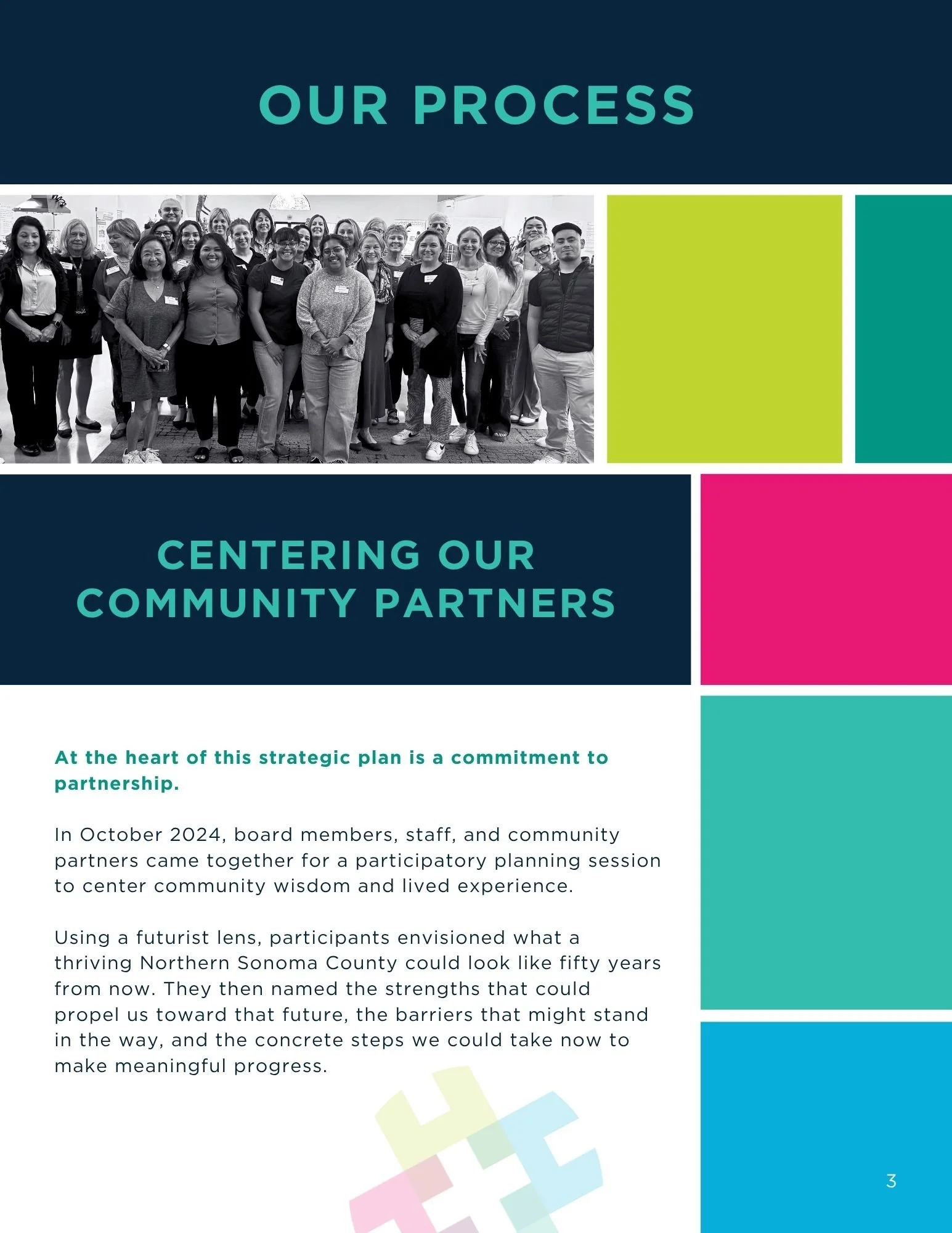 OUR PROCESS

CENTERING OUR COMMUNITY PARTNERS

At the heart of this strategic plan is a commitment to partnership.

In October 2024, board members, staff, and community partners came together for a participatory planning session to center community wisdom and lived experience.

Using a futurist lens, participants envisioned what a thriving Northern Sonoma County could look like fifty years from now. They then named the strengths that could propel us toward that future, the barriers that might stand in the way, and the concrete steps we could take now to make meaningful progress.

3